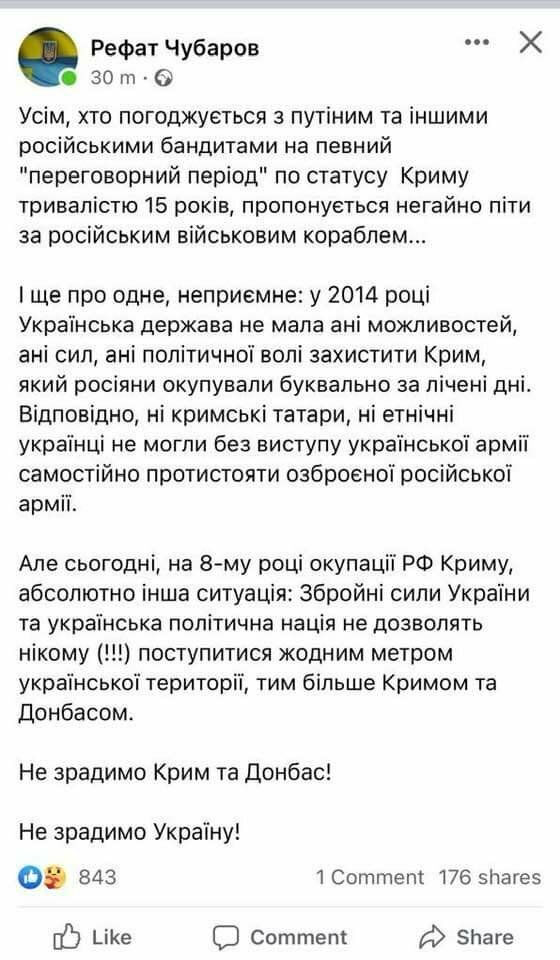 Рефат Чубаров
30 m ·

Усім, хто погоджується з путіним та іншими російськими бандитами на певний "переговорний період" по статусу Криму тривалістю 15 років, пропонується негайно піти за російським військовим кораблем...

І ще про одне, неприємне: у 2014 році Українська держава не мала ані можливостей, ані сил, ані політичної волі захистити Крим, який росіяни окупували буквально за лічені дні. Відповідно, ні кримські татари, ні етнічні українці не могли без виступу української армії самостійно протистояти озброєної російської армії.

Але сьогодні, на 8-му році окупації РФ Криму, абсолютно інша ситуація: Збройні сили України та українська політична нація не дозволять нікому (!!!) поступитися жодним метром української території, тим більше Кримом та Донбасом.

Не зрадимо Крим та Донбас!

Не зрадимо Україну!

843
1 Comment 176 shares

Like
Comment
Share